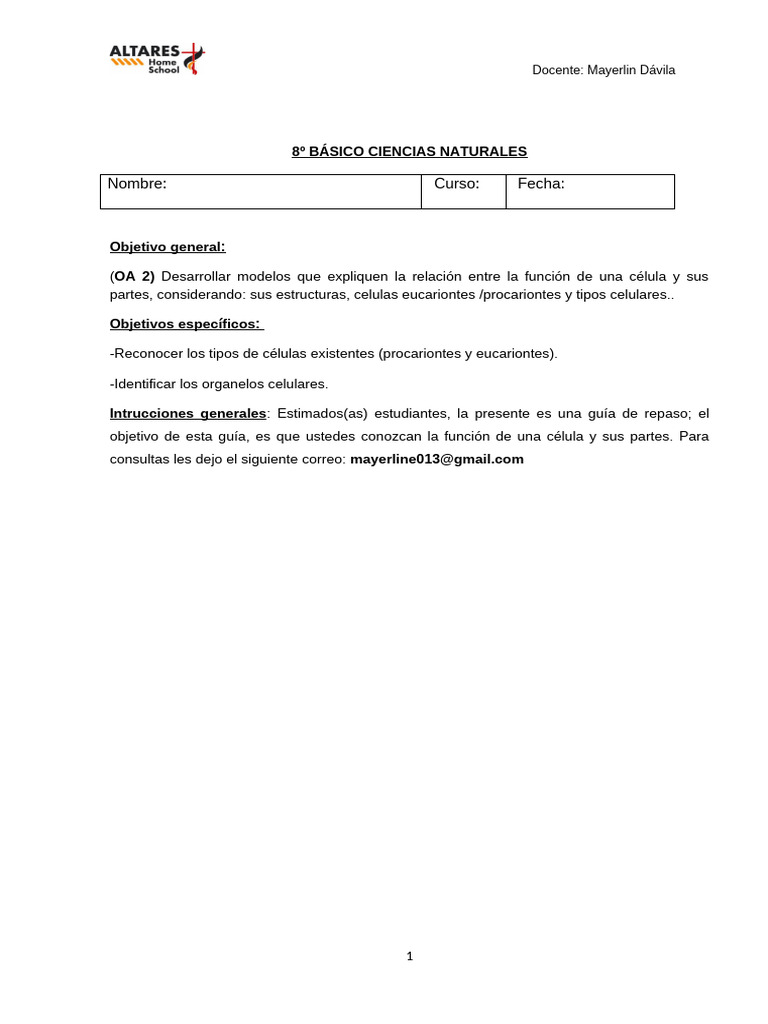 ALTARES
Home
School

Docente: Mayerlin Dávila

8º BÁSICO CIENCIAS NATURALES

Nombre:
Curso:
Fecha:

Objetivo general:

(OA 2) Desarrollar modelos que expliquen la relación entre la función de una célula y sus partes, considerando: sus estructuras, celulas eucariontes /procariontes y tipos celulares..

Objetivos específicos:

-Reconocer los tipos de células existentes (procariontes y eucariontes).

-Identificar los organelos celulares.

Intrucciones generales: Estimados(as) estudiantes, la presente es una guía de repaso; el objetivo de esta guía, es que ustedes conozcan la función de una célula y sus partes. Para consultas les dejo el siguiente correo: mayerline013@gmail.com

1